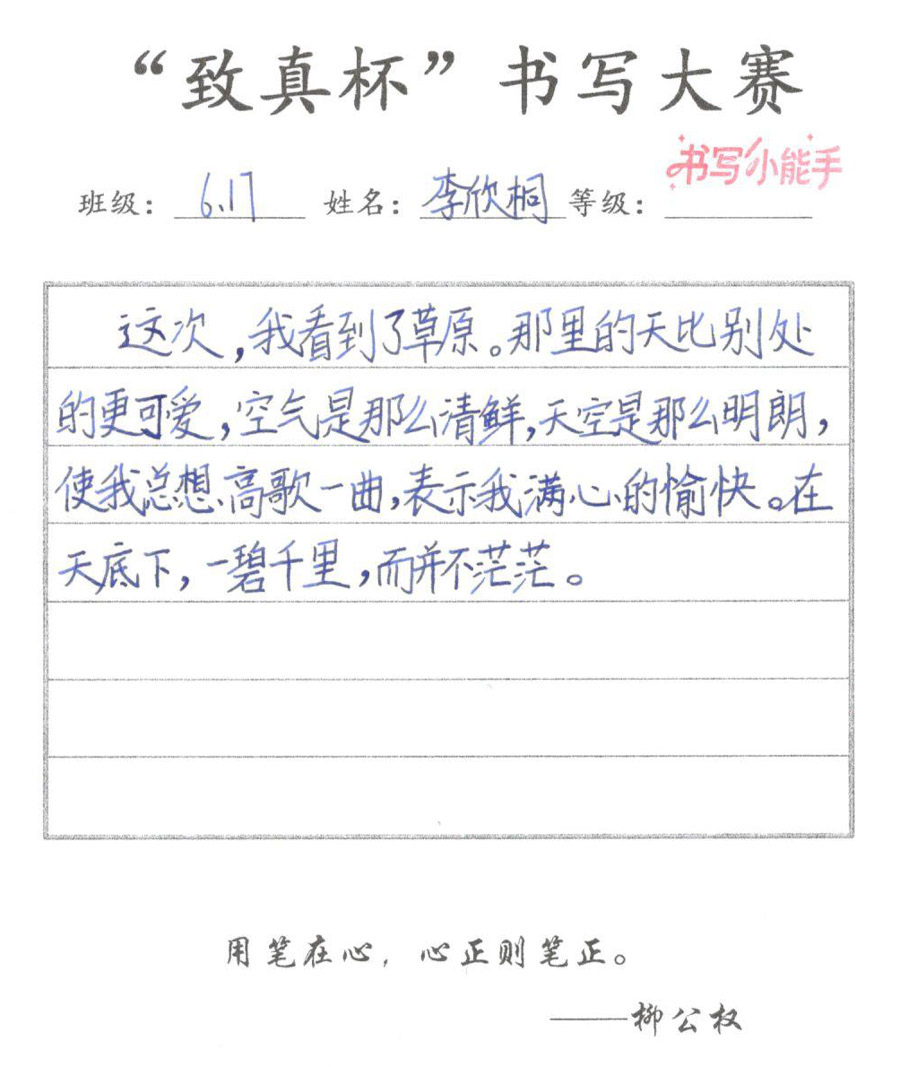 “致真杯”书写大赛

书写小能手

班级：6.17 姓名：李欣桐 等级：

这次，我看到了草原。那里的天比别处的更可爱，空气是那么清鲜，天空是那么明朗，使我总想高歌一曲，表示我满心的愉快。在天底下，一碧千里，而并不茫茫。

用笔在心，心正则笔正。

——柳公权